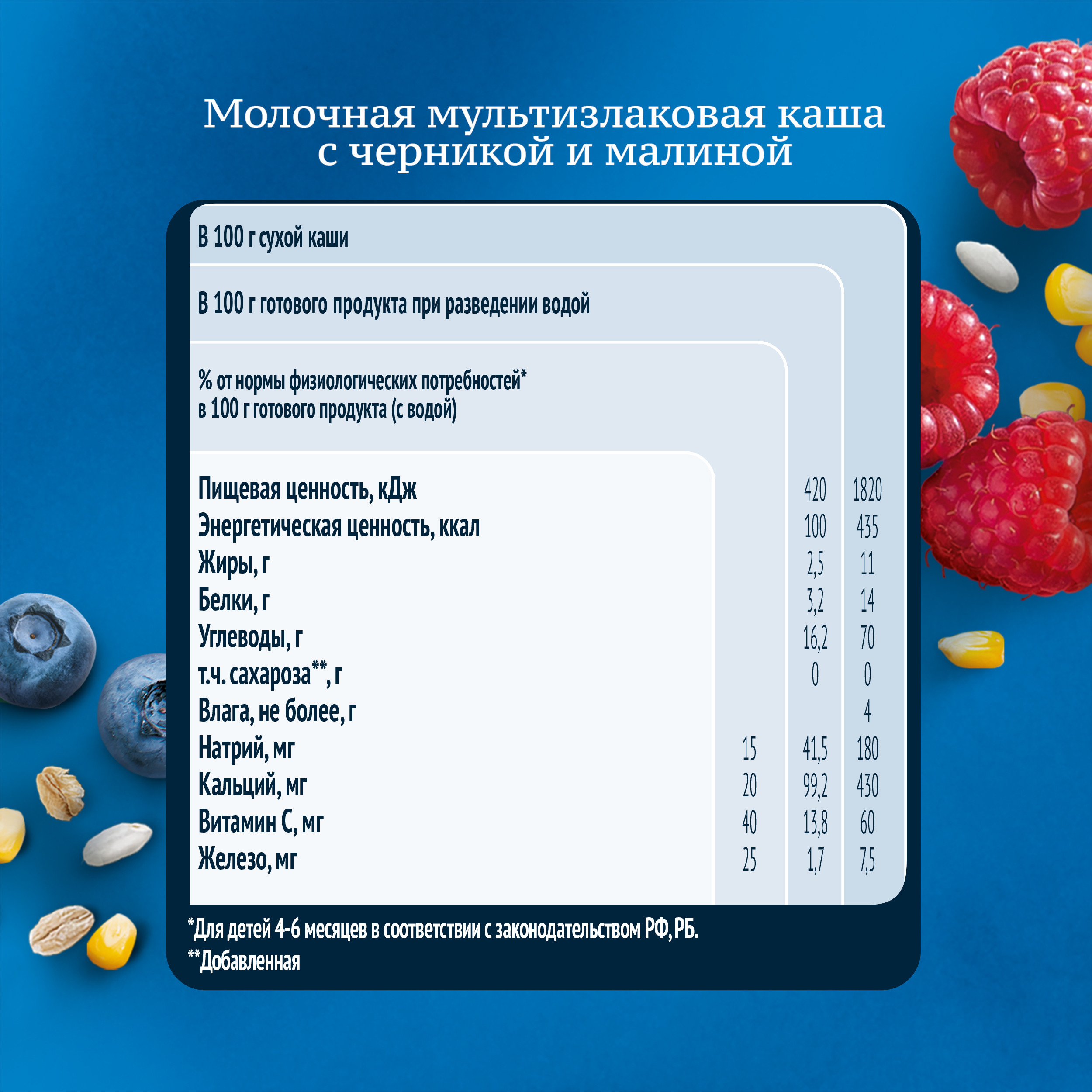 Молочная мультизлаковая каша с черникой и малиной

| | % от нормы физиологических потребностей* в 100 г готового продукта (с водой) | В 100 г готового продукта при разведении водой | В 100 г сухой каши |
|---|---|---|---|
| Пищевая ценность, кДж | | 420 | 1820 |
| Энергетическая ценность, ккал | | 100 | 435 |
| Жиры, г | | 2,5 | 11 |
| Белки, г | | 3,2 | 14 |
| Углеводы, г | | 16,2 | 70 |
| т.ч. сахароза**, г | | 0 | 0 |
| Влага, не более, г | | | 4 |
| Натрий, мг | 15 | 41,5 | 180 |
| Кальций, мг | 20 | 99,2 | 430 |
| Витамин С, мг | 40 | 13,8 | 60 |
| Железо, мг | 25 | 1,7 | 7,5 |

*Для детей 4-6 месяцев в соответствии с законодательством РФ, РБ.
**Добавленная